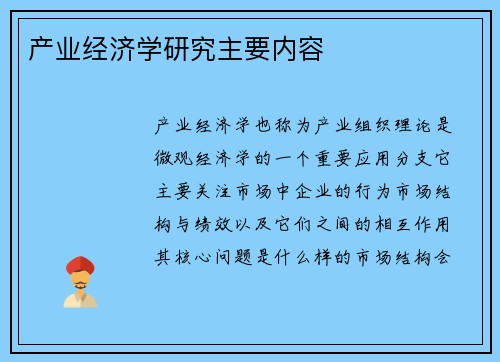 产业经济学研究主要内容

产业经济学也称为产业组织理论是微观经济学的一个重要应用分支它主要关注市场中企业的行为市场结构与绩效以及它们之间的相互作用其核心问题是什么样的市场结构会